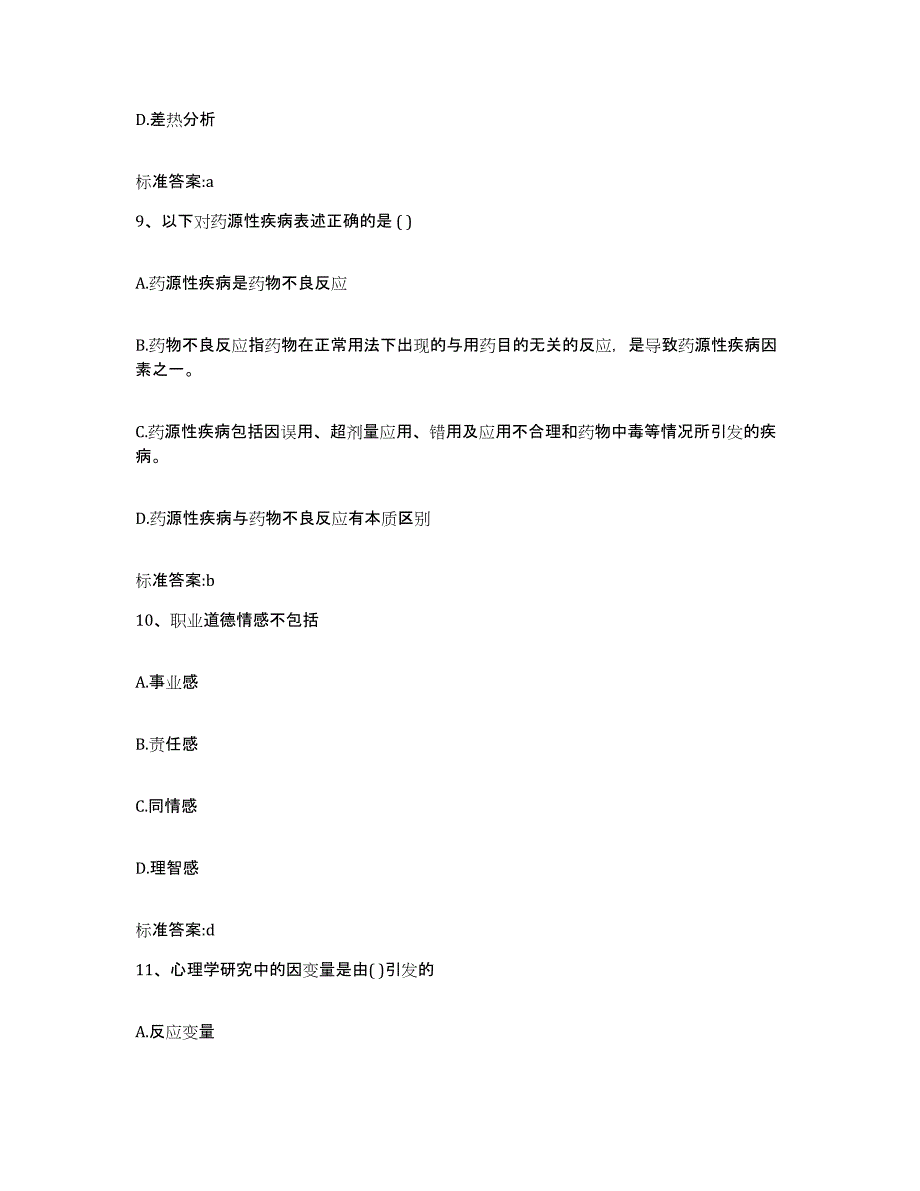 D.差热分析

标准答案:a

9、以下对药源性疾病表述正确的是 ( )

A.药源性疾病是药物不良反应

B.药物不良反应指药物在正常用法下出现的与用药目的无关的反应，是导致药源性疾病因素之一。

C.药源性疾病包括因误用、超剂量应用、错用及应用不合理和药物中毒等情况所引发的疾病。

D.药源性疾病与药物不良反应有本质区别

标准答案:b

10、职业道德情感不包括

A.事业感

B.责任感

C.同情感

D.理智感

标准答案:d

11、心理学研究中的因变量是由( )引发的

A.反应变量